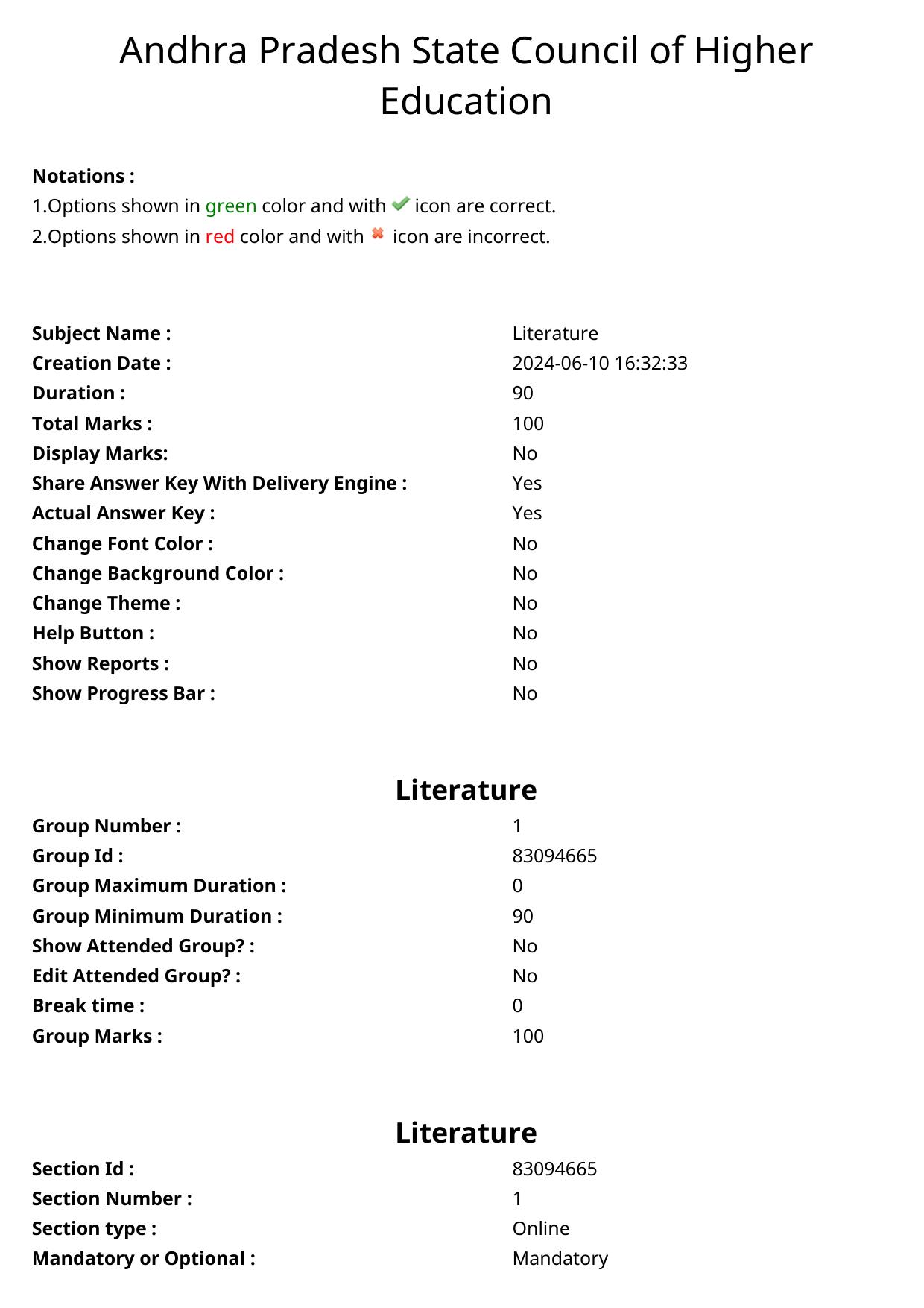 Andhra Pradesh State Council of Higher Education

**Notations :**
1.Options shown in green color and with icon are correct.
2.Options shown in red color and with icon are incorrect.

| | |
|---|---|
| **Subject Name :** | Literature |
| **Creation Date :** | 2024-06-10 16:32:33 |
| **Duration :** | 90 |
| **Total Marks :** | 100 |
| **Display Marks:** | No |
| **Share Answer Key With Delivery Engine :** | Yes |
| **Actual Answer Key :** | Yes |
| **Change Font Color :** | No |
| **Change Background Color :** | No |
| **Change Theme :** | No |
| **Help Button :** | No |
| **Show Reports :** | No |
| **Show Progress Bar :** | No |

**Literature**

| | |
|---|---|
| **Group Number :** | 1 |
| **Group Id :** | 83094665 |
| **Group Maximum Duration :** | 0 |
| **Group Minimum Duration :** | 90 |
| **Show Attended Group? :** | No |
| **Edit Attended Group? :** | No |
| **Break time :** | 0 |
| **Group Marks :** | 100 |

**Literature**

| | |
|---|---|
| **Section Id :** | 83094665 |
| **Section Number :** | 1 |
| **Section type :** | Online |
| **Mandatory or Optional :** | Mandatory |